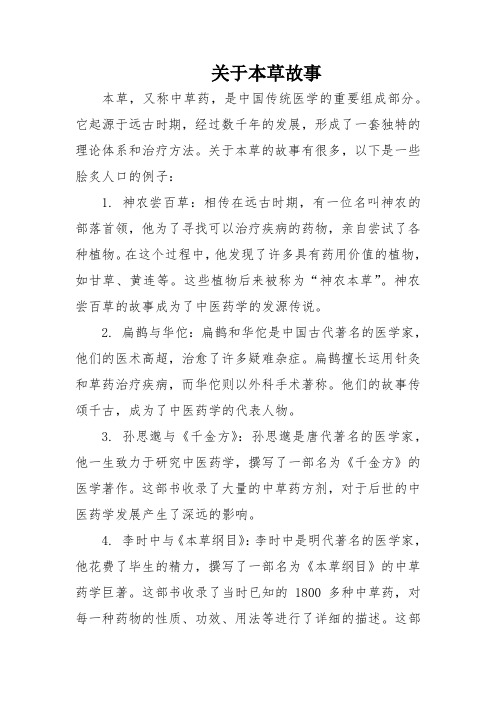 关于本草故事

本草，又称中草药，是中国传统医学的重要组成部分。它起源于远古时期，经过数千年的发展，形成了一套独特的理论体系和治疗方法。关于本草的故事有很多，以下是一些脍炙人口的例子：

1. 神农尝百草：相传在远古时期，有一位名叫神农的部落首领，他为了寻找可以治疗疾病的药物，亲自尝试了各种植物。在这个过程中，他发现了许多具有药用价值的植物，如甘草、黄连等。这些植物后来被称为“神农本草”。神农尝百草的故事成为了中医药学的发源传说。

2. 扁鹊与华佗：扁鹊和华佗是中国古代著名的医学家，他们的医术高超，治愈了许多疑难杂症。扁鹊擅长运用针灸和草药治疗疾病，而华佗则以外科手术著称。他们的故事传颂千古，成为了中医药学的代表人物。

3. 孙思邈与《千金方》：孙思邈是唐代著名的医学家，他一生致力于研究中医药学，撰写了一部名为《千金方》的医学著作。这部书收录了大量的中草药方剂，对于后世的中医药学发展产生了深远的影响。

4. 李时中与《本草纲目》：李时中是明代著名的医学家，他花费了毕生的精力，撰写了一部名为《本草纲目》的中草药学巨著。这部书收录了当时已知的 1800 多种中草药，对每一种药物的性质、功效、用法等进行了详细的描述。这部